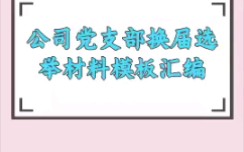 公司党支部换届选举材料模板汇编